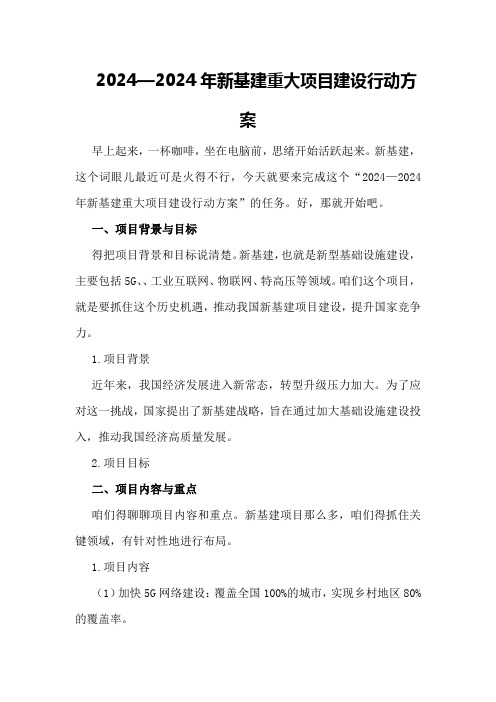 2024—2024年新基建重大项目建设行动方案

早上起来，一杯咖啡，坐在电脑前，思绪开始活跃起来。新基建，这个词眼儿最近可是火得不行，今天就要来完成这个“2024—2024年新基建重大项目建设行动方案”的任务。好，那就开始吧。

一、项目背景与目标

得把项目背景和目标说清楚。新基建，也就是新型基础设施建设，主要包括5G、、工业互联网、物联网、特高压等领域。咱们这个项目，就是要抓住这个历史机遇，推动我国新基建项目建设，提升国家竞争力。

1.项目背景

近年来，我国经济发展进入新常态，转型升级压力加大。为了应对这一挑战，国家提出了新基建战略，旨在通过加大基础设施建设投入，推动我国经济高质量发展。

2.项目目标

二、项目内容与重点

咱们得聊聊项目内容和重点。新基建项目那么多，咱们得抓住关键领域，有针对性地进行布局。

1.项目内容

（1）加快5G网络建设：覆盖全国100%的城市，实现乡村地区80%的覆盖率。